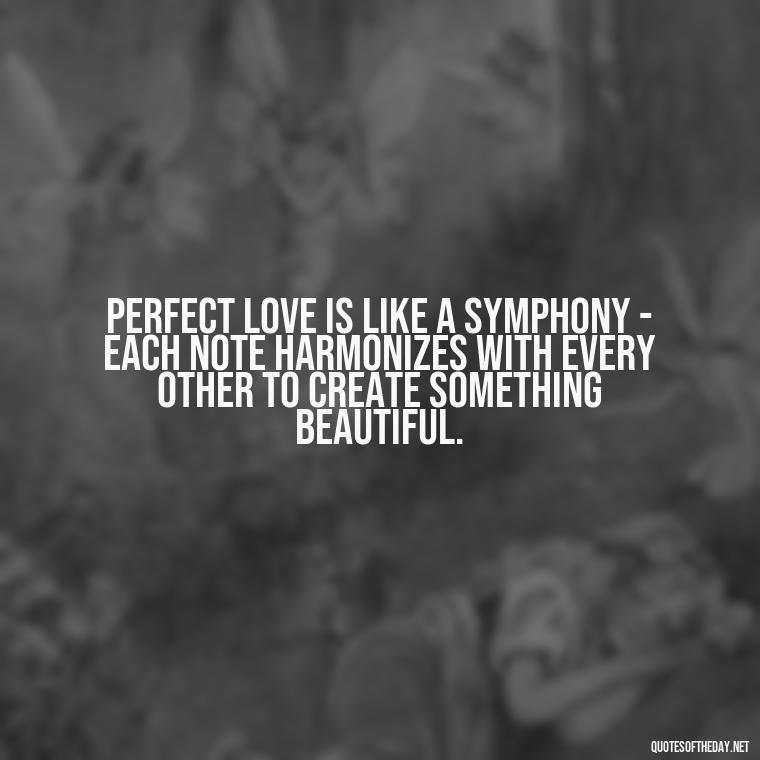 PERFECT LOVE IS LIKE A SYMPHONY - EACH NOTE HARMONIZES WITH EVERY OTHER TO CREATE SOMETHING BEAUTIFUL.

QUOTESOFTHEDAY.NET